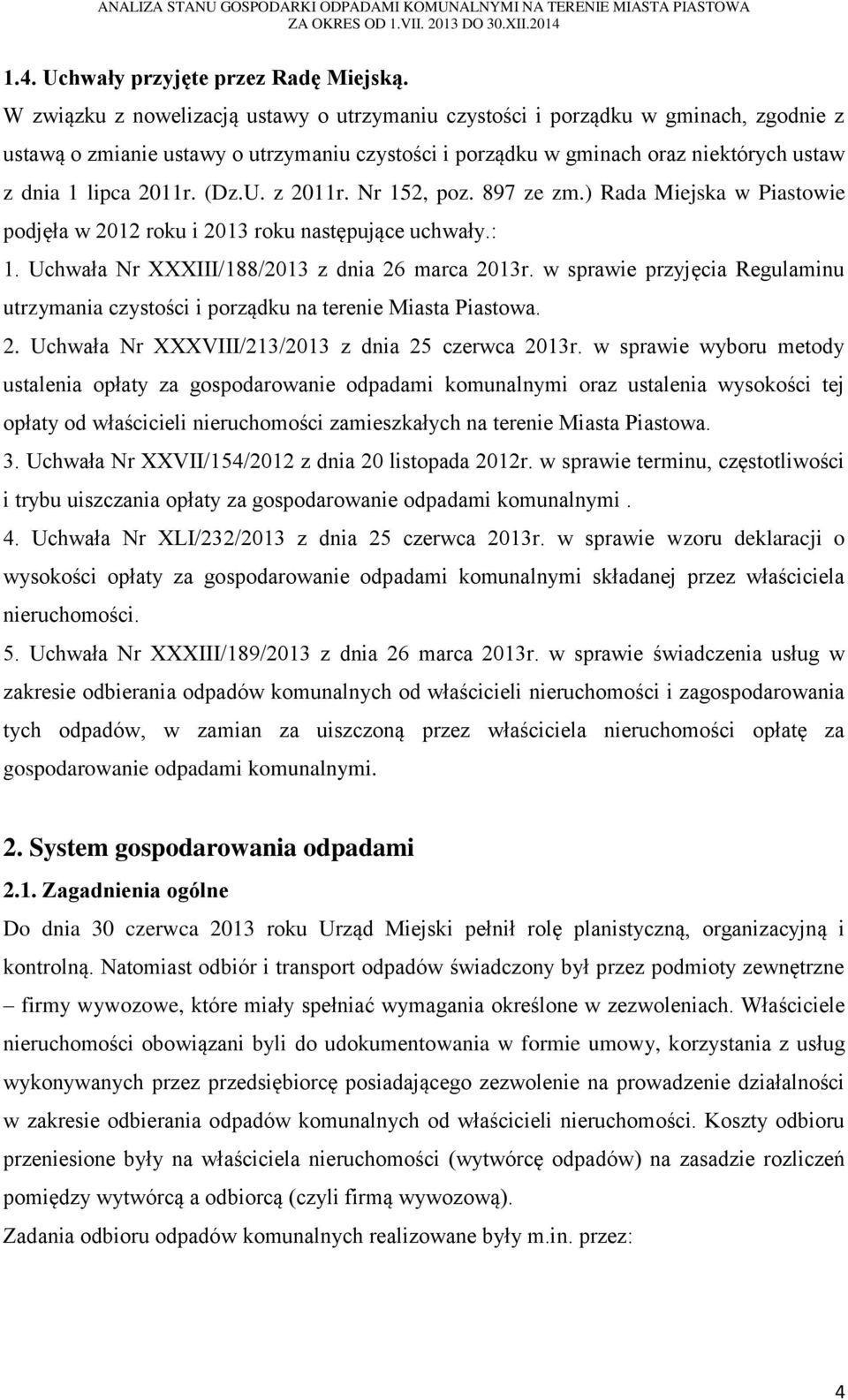 ANALIZA STANU GOSPODARKI ODPADAMI KOMUNALNYMI NA TERENIE MIASTA PIASTOWA
ZA OKRES OD 1.VII. 2013 DO 30.XII.2014

1.4. Uchwały przyjęte przez Radę Miejską.
W związku z nowelizacją ustawy o utrzymaniu czystości i porządku w gminach, zgodnie z ustawą o zmianie ustawy o utrzymaniu czystości i porządku w gminach oraz niektórych ustaw z dnia 1 lipca 2011r. (Dz.U. z 2011r. Nr 152, poz. 897 ze zm.) Rada Miejska w Piastowie podjęła w 2012 roku i 2013 roku następujące uchwały.:
1. Uchwała Nr XXXIII/188/2013 z dnia 26 marca 2013r. w sprawie przyjęcia Regulaminu utrzymania czystości i porządku na terenie Miasta Piastowa.
2. Uchwała Nr XXXVIII/213/2013 z dnia 25 czerwca 2013r. w sprawie wyboru metody ustalenia opłaty za gospodarowanie odpadami komunalnymi oraz ustalenia wysokości tej opłaty od właścicieli nieruchomości zamieszkałych na terenie Miasta Piastowa.
3. Uchwała Nr XXVII/154/2012 z dnia 20 listopada 2012r. w sprawie terminu, częstotliwości i trybu uiszczania opłaty za gospodarowanie odpadami komunalnymi .
4. Uchwała Nr XLI/232/2013 z dnia 25 czerwca 2013r. w sprawie wzoru deklaracji o wysokości opłaty za gospodarowanie odpadami komunalnymi składanej przez właściciela nieruchomości.
5. Uchwała Nr XXXIII/189/2013 z dnia 26 marca 2013r. w sprawie świadczenia usług w zakresie odbierania odpadów komunalnych od właścicieli nieruchomości i zagospodarowania tych odpadów, w zamian za uiszczoną przez właściciela nieruchomości opłatę za gospodarowanie odpadami komunalnymi.

2. System gospodarowania odpadami
2.1. Zagadnienia ogólne
Do dnia 30 czerwca 2013 roku Urząd Miejski pełnił rolę planistyczną, organizacyjną i kontrolną. Natomiast odbiór i transport odpadów świadczony był przez podmioty zewnętrzne – firmy wywozowe, które miały spełniać wymagania określone w zezwoleniach. Właściciele nieruchomości obowiązani byli do udokumentowania w formie umowy, korzystania z usług wykonywanych przez przedsiębiorcę posiadającego zezwolenie na prowadzenie działalności w zakresie odbierania odpadów komunalnych od właścicieli nieruchomości. Koszty odbioru przeniesione były na właściciela nieruchomości (wytwórcę odpadów) na zasadzie rozliczeń pomiędzy wytwórcą a odbiorcą (czyli firmą wywozową).
Zadania odbioru odpadów komunalnych realizowane były m.in. przez:

4